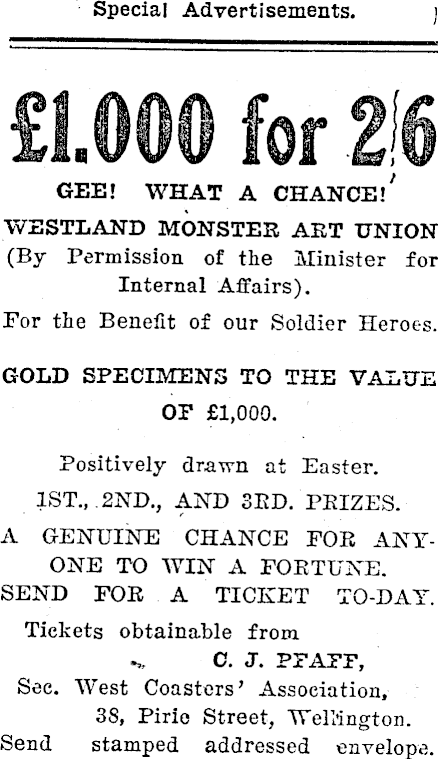 Special Advertisements.

£1.000 for 2/6

GEE! WHAT A CHANCE!

WESTLAND MONSTER ART UNION (By Permission of the Minister for Internal Affairs).

For the Benefit of our Soldier Heroes.

GOLD SPECIMENS TO THE VALUE OF £1,000.

Positively drawn at Easter.

1ST., 2ND., AND 3RD. PRIZES.

A GENUINE CHANCE FOR ANYONE TO WIN A FORTUNE.

SEND FOR A TICKET TO-DAY.

Tickets obtainable from

C. J. PFAFF,

Sec. West Coasters' Association,

38, Pirie Street, Wellington.

Send stamped addressed envelope.